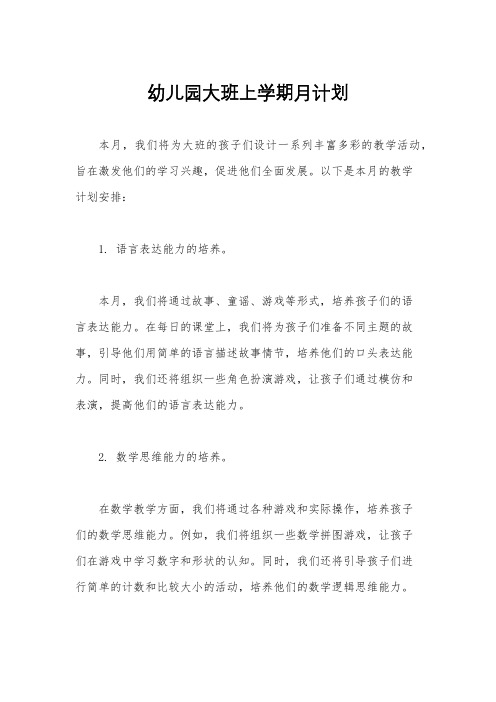 幼儿园大班上学期月计划

本月，我们将为大班的孩子们设计一系列丰富多彩的教学活动，旨在激发他们的学习兴趣，促进他们全面发展。以下是本月的教学计划安排：

1. 语言表达能力的培养。

本月，我们将通过故事、童谣、游戏等形式，培养孩子们的语言表达能力。在每日的课堂上，我们将为孩子们准备不同主题的故事，引导他们用简单的语言描述故事情节，培养他们的口头表达能力。同时，我们还将组织一些角色扮演游戏，让孩子们通过模仿和表演，提高他们的语言表达能力。

2. 数学思维能力的培养。

在数学教学方面，我们将通过各种游戏和实际操作，培养孩子们的数学思维能力。例如，我们将组织一些数学拼图游戏，让孩子们在游戏中学习数字和形状的认知。同时，我们还将引导孩子们进行简单的计数和比较大小的活动，培养他们的数学逻辑思维能力。